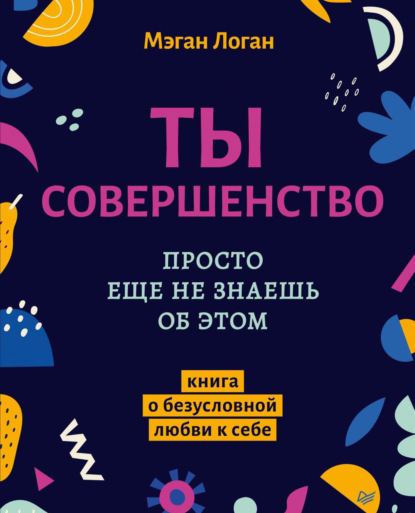 Мэган Логан

ТЫ СОВЕРШЕНСТВО

ПРОСТО ЕЩЕ НЕ ЗНАЕШЬ ОБ ЭТОМ

книга о безусловной любви к себе